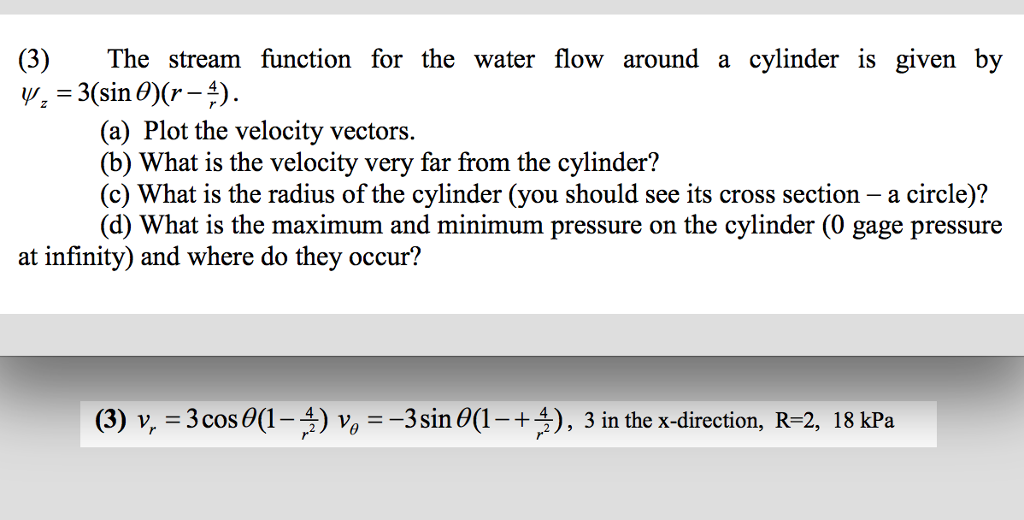 (3) The stream function for the water flow around a cylinder is given by $\psi_z = 3(\sin\theta)(r - \frac{4}{r})$.

(a) Plot the velocity vectors.

(b) What is the velocity very far from the cylinder?

(c) What is the radius of the cylinder (you should see its cross section – a circle)?

(d) What is the maximum and minimum pressure on the cylinder (0 gage pressure at infinity) and where do they occur?

(3) $v_r = 3\cos\theta(1 - \frac{4}{r^2})$ $v_\theta = -3\sin\theta(1 - + \frac{4}{r^2})$, 3 in the x-direction, R=2, 18 kPa